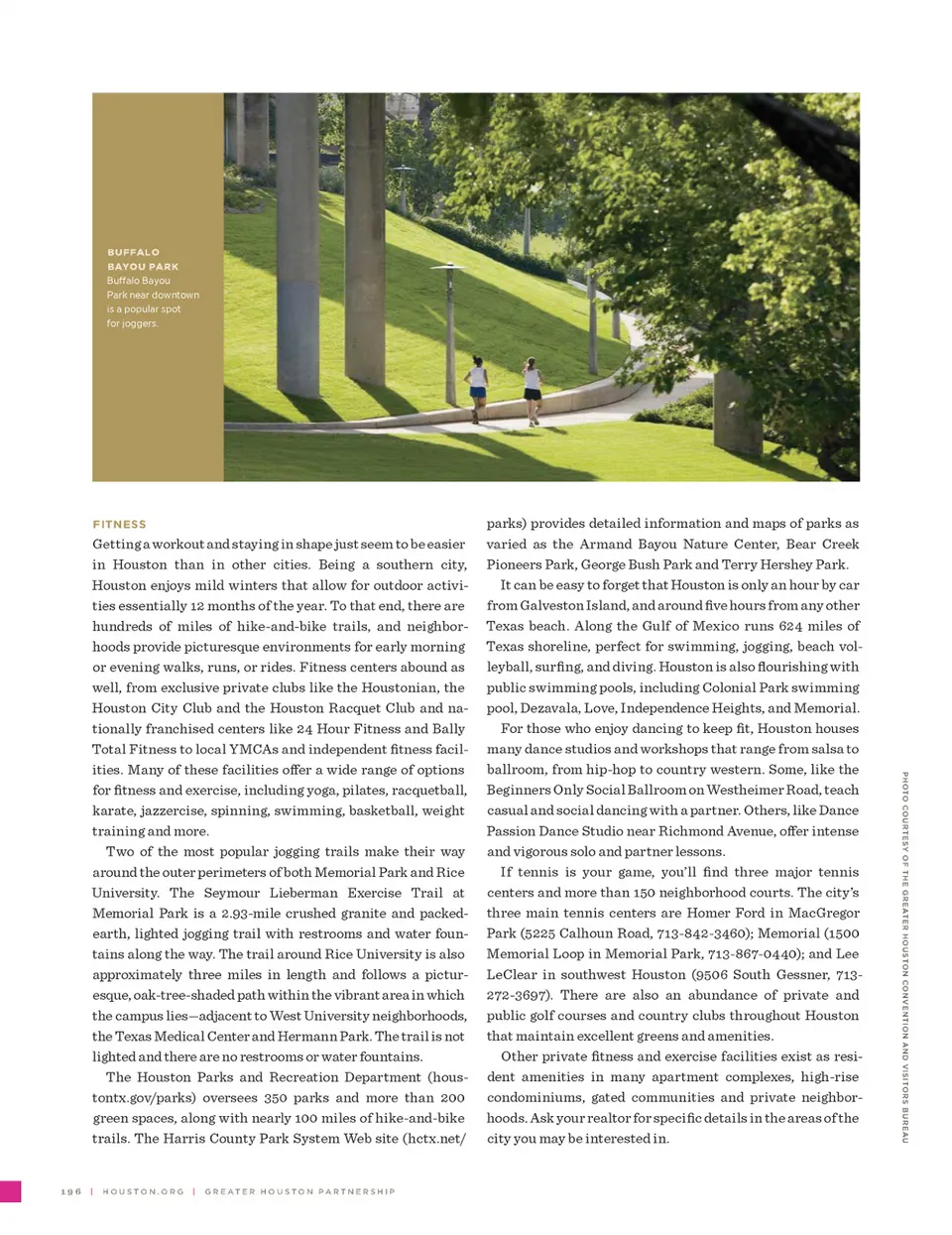 BUFFALO BAYOU PARK
Buffalo Bayou Park near downtown is a popular spot for joggers.

FITNESS
Getting a workout and staying in shape just seem to be easier in Houston than in other cities. Being a southern city, Houston enjoys mild winters that allow for outdoor activities essentially 12 months of the year. To that end, there are hundreds of miles of hike-and-bike trails, and neighborhoods provide picturesque environments for early morning or evening walks, runs, or rides. Fitness centers abound as well, from exclusive private clubs like the Houstonian, the Houston City Club and the Houston Racquet Club and nationally franchised centers like 24 Hour Fitness and Bally Total Fitness to local YMCAs and independent fitness facilities. Many of these facilities offer a wide range of options for fitness and exercise, including yoga, pilates, racquetball, karate, jazzercise, spinning, swimming, basketball, weight training and more.

Two of the most popular jogging trails make their way around the outer perimeters of both Memorial Park and Rice University. The Seymour Lieberman Exercise Trail at Memorial Park is a 2.93-mile crushed granite and packed-earth, lighted jogging trail with restrooms and water fountains along the way. The trail around Rice University is also approximately three miles in length and follows a picturesque, oak-tree-shaded path within the vibrant area in which the campus lies—adjacent to West University neighborhoods, the Texas Medical Center and Hermann Park. The trail is not lighted and there are no restrooms or water fountains.

The Houston Parks and Recreation Department (houstontx.gov/parks) oversees 350 parks and more than 200 green spaces, along with nearly 100 miles of hike-and-bike trails. The Harris County Park System Web site (hctx.net/parks) provides detailed information and maps of parks as varied as the Armand Bayou Nature Center, Bear Creek Pioneers Park, George Bush Park and Terry Hershey Park.

It can be easy to forget that Houston is only an hour by car from Galveston Island, and around five hours from any other Texas beach. Along the Gulf of Mexico runs 624 miles of Texas shoreline, perfect for swimming, jogging, beach volleyball, surfing, and diving. Houston is also flourishing with public swimming pools, including Colonial Park swimming pool, Dezavala, Love, Independence Heights, and Memorial.

For those who enjoy dancing to keep fit, Houston houses many dance studios and workshops that range from salsa to ballroom, from hip-hop to country western. Some, like the Beginners Only Social Ballroom on Westheimer Road, teach casual and social dancing with a partner. Others, like Dance Passion Dance Studio near Richmond Avenue, offer intense and vigorous solo and partner lessons.

If tennis is your game, you'll find three major tennis centers and more than 150 neighborhood courts. The city's three main tennis centers are Homer Ford in MacGregor Park (5225 Calhoun Road, 713-842-3460); Memorial (1500 Memorial Loop in Memorial Park, 713-867-0440); and Lee LeClear in southwest Houston (9506 South Gessner, 713-272-3697). There are also an abundance of private and public golf courses and country clubs throughout Houston that maintain excellent greens and amenities.

Other private fitness and exercise facilities exist as resident amenities in many apartment complexes, high-rise condominiums, gated communities and private neighborhoods. Ask your realtor for specific details in the areas of the city you may be interested in.

PHOTO COURTESY OF THE GREATER HOUSTON CONVENTION AND VISITORS BUREAU

196 | HOUSTON.ORG | GREATER HOUSTON PARTNERSHIP